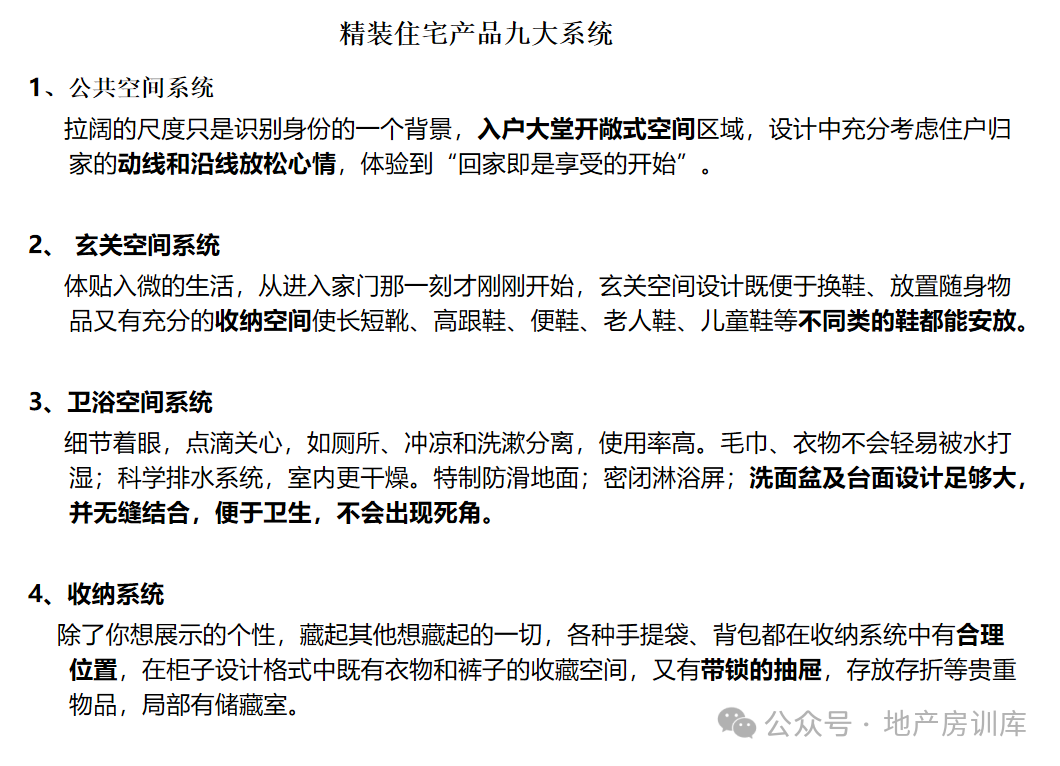 精装住宅产品九大系统

1、公共空间系统

拉阔的尺度只是识别身份的一个背景，入户大堂开敞式空间区域，设计中充分考虑住户归家的动线和沿线放松心情，体验到“回家即是享受的开始”。

2、 玄关空间系统

体贴入微的生活，从进入家门那一刻才刚刚开始，玄关空间设计既便于换鞋、放置随身物品又有充分的收纳空间使长短靴、高跟鞋、便鞋、老人鞋、儿童鞋等不同类的鞋都能安放。

3、卫浴空间系统

细节着眼，点滴关心，如厕所、冲凉和洗漱分离，使用率高。毛巾、衣物不会轻易被水打湿；科学排水系统，室内更干燥。特制防滑地面；密闭淋浴屏；洗面盆及台面设计足够大，并无缝结合，便于卫生，不会出现死角。

4、收纳系统

除了你想展示的个性，藏起其他想藏起的一切，各种手提袋、背包都在收纳系统中有合理位置，在柜子设计格式中既有衣物和裤子的收藏空间，又有带锁的抽屉，存放存折等贵重物品，局部有储藏室。

公众号 · 地产房训库